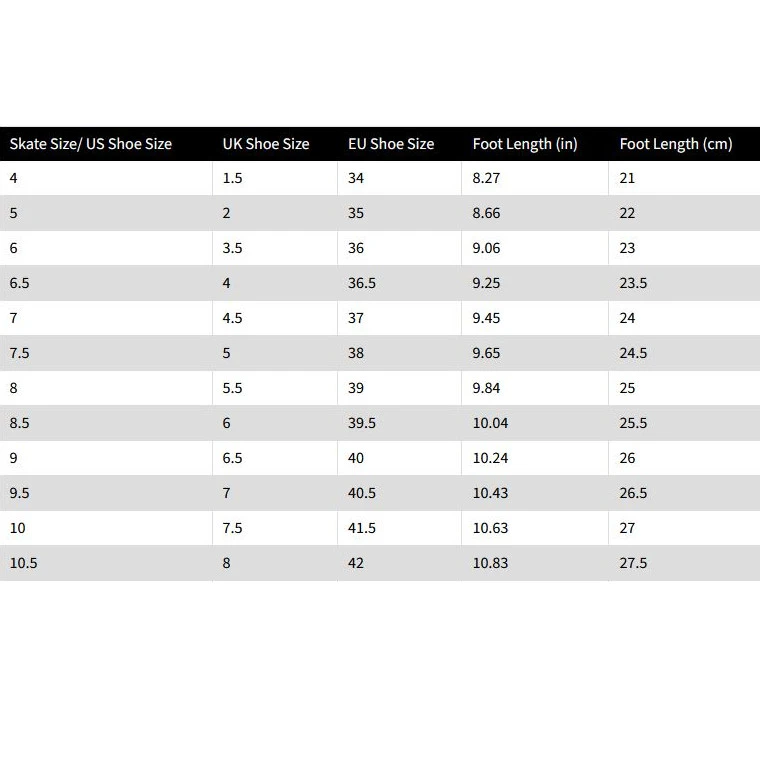 | Skate Size/ US Shoe Size | UK Shoe Size | EU Shoe Size | Foot Length (in) | Foot Length (cm) |
|---|---|---|---|---|
| 4 | 1.5 | 34 | 8.27 | 21 |
| 5 | 2 | 35 | 8.66 | 22 |
| 6 | 3.5 | 36 | 9.06 | 23 |
| 6.5 | 4 | 36.5 | 9.25 | 23.5 |
| 7 | 4.5 | 37 | 9.45 | 24 |
| 7.5 | 5 | 38 | 9.65 | 24.5 |
| 8 | 5.5 | 39 | 9.84 | 25 |
| 8.5 | 6 | 39.5 | 10.04 | 25.5 |
| 9 | 6.5 | 40 | 10.24 | 26 |
| 9.5 | 7 | 40.5 | 10.43 | 26.5 |
| 10 | 7.5 | 41.5 | 10.63 | 27 |
| 10.5 | 8 | 42 | 10.83 | 27.5 |